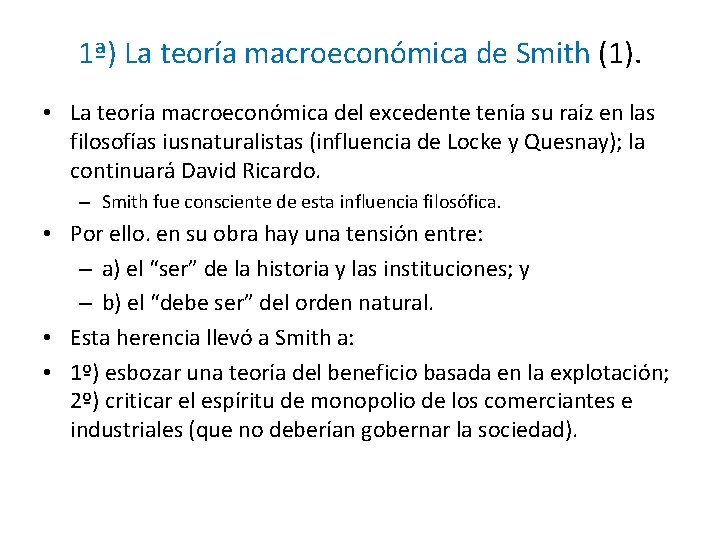 1ª) La teoría macroeconómica de Smith (1).

• La teoría macroeconómica del excedente tenía su raíz en las filosofías iusnaturalistas (influencia de Locke y Quesnay); la continuará David Ricardo.
– Smith fue consciente de esta influencia filosófica.
• Por ello. en su obra hay una tensión entre:
– a) el “ser” de la historia y las instituciones; y
– b) el “debe ser” del orden natural.
• Esta herencia llevó a Smith a:
• 1º) esbozar una teoría del beneficio basada en la explotación; 2º) criticar el espíritu de monopolio de los comerciantes e industriales (que no deberían gobernar la sociedad).